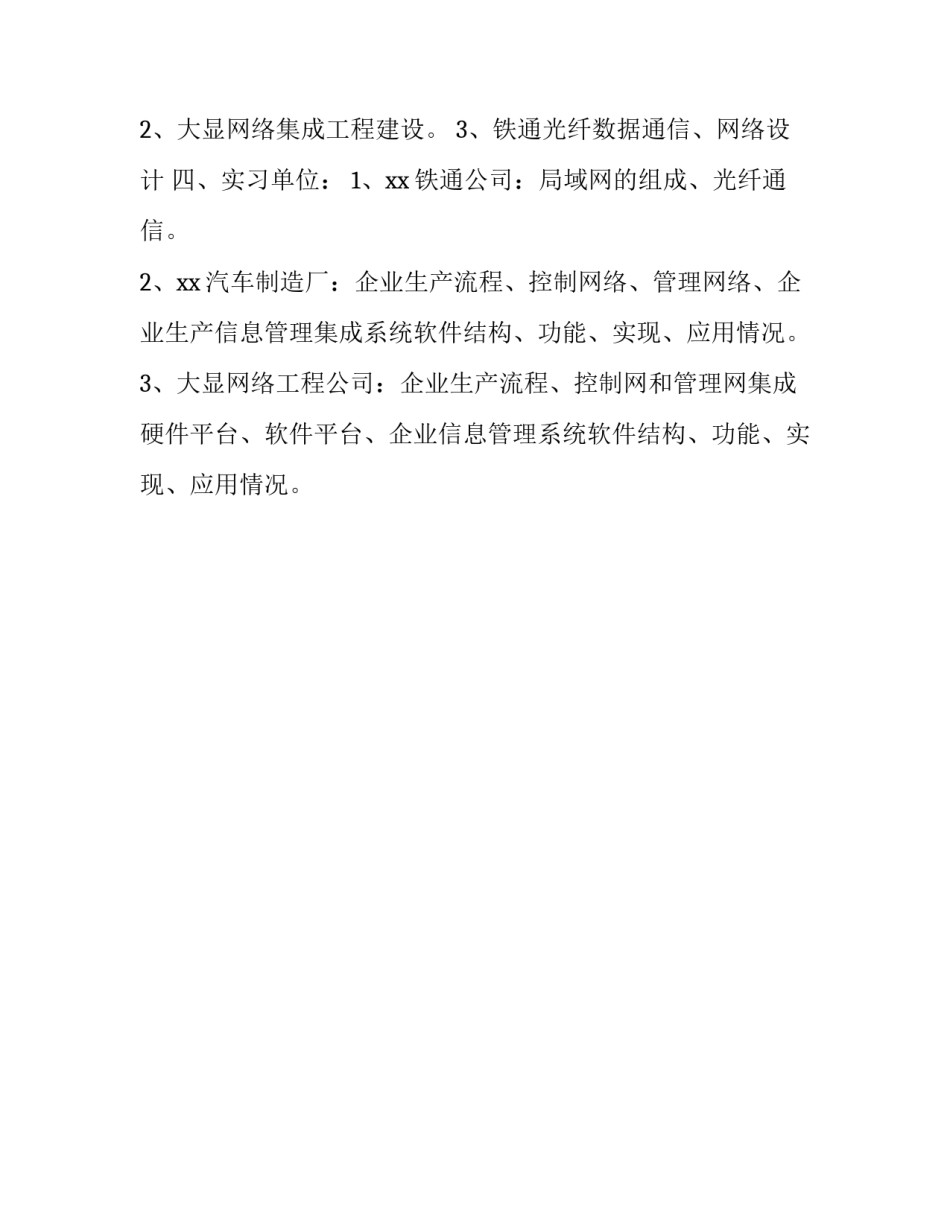 2、大显网络集成工程建设。 3、铁通光纤数据通信、网络设计 四、实习单位： 1、xx 铁通公司：局域网的组成、光纤通信。

2、xx 汽车制造厂：企业生产流程、控制网络、管理网络、企业生产信息管理集成系统软件结构、功能、实现、应用情况。

3、大显网络工程公司：企业生产流程、控制网和管理网集成硬件平台、软件平台、企业信息管理系统软件结构、功能、实现、应用情况。